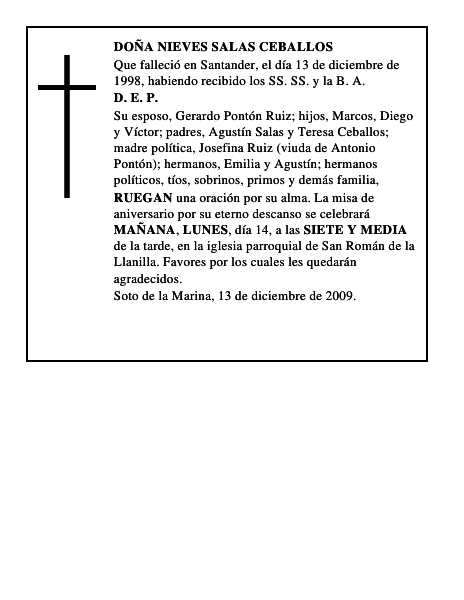 DOÑA NIEVES SALAS CEBALLOS
Que falleció en Santander, el día 13 de diciembre de 1998, habiendo recibido los SS. SS. y la B. A.
D. E. P.
Su esposo, Gerardo Pontón Ruiz; hijos, Marcos, Diego y Víctor; padres, Agustín Salas y Teresa Ceballos; madre política, Josefina Ruiz (viuda de Antonio Pontón); hermanos, Emilia y Agustín; hermanos políticos, tíos, sobrinos, primos y demás familia, RUEGAN una oración por su alma. La misa de aniversario por su eterno descanso se celebrará MAÑANA, LUNES, día 14, a las SIETE Y MEDIA de la tarde, en la iglesia parroquial de San Román de la Llanilla. Favores por los cuales les quedarán agradecidos.
Soto de la Marina, 13 de diciembre de 2009.